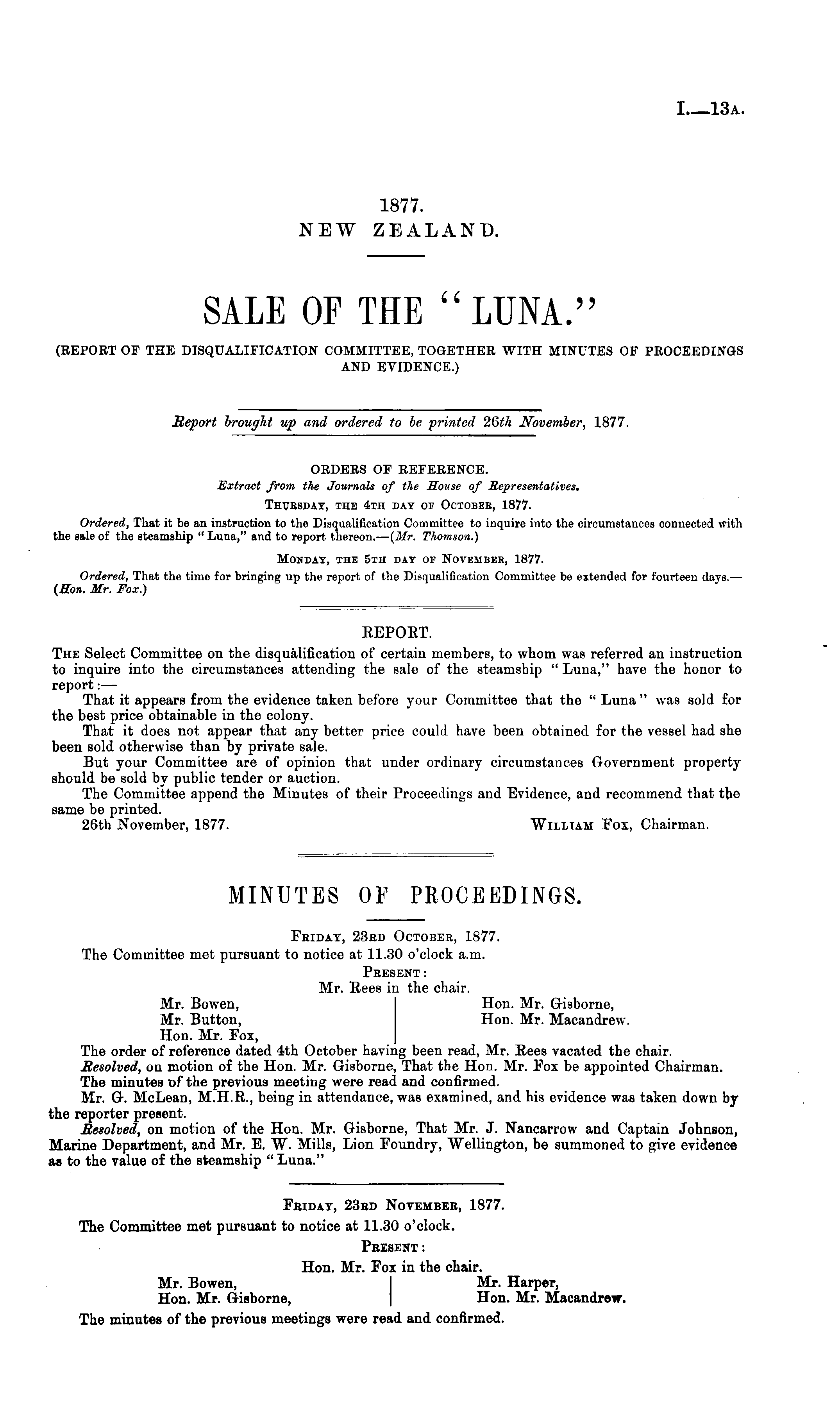 I.—13A.

1877.
NEW ZEALAND.

SALE OF THE "LUNA."

(REPORT OF THE DISQUALIFICATION COMMITTEE, TOGETHER WITH MINUTES OF PROCEEDINGS AND EVIDENCE.)

Report brought up and ordered to be printed 26th November, 1877.

ORDERS OF REFERENCE.
Extract from the Journals of the House of Representatives.
THURSDAY, THE 4TH DAY OF OCTOBER, 1877.
Ordered, That it be an instruction to the Disqualification Committee to inquire into the circumstances connected with the sale of the steamship "Luna," and to report thereon.—(Mr. Thomson.)
MONDAY, THE 5TH DAY OF NOVEMBER, 1877.
Ordered, That the time for bringing up the report of the Disqualification Committee be extended for fourteen days.—(Hon. Mr. Fox.)

REPORT.
THE Select Committee on the disqualification of certain members, to whom was referred an instruction to inquire into the circumstances attending the sale of the steamship "Luna," have the honor to report:—
That it appears from the evidence taken before your Committee that the "Luna" was sold for the best price obtainable in the colony.
That it does not appear that any better price could have been obtained for the vessel had she been sold otherwise than by private sale.
But your Committee are of opinion that under ordinary circumstances Government property should be sold by public tender or auction.
The Committee append the Minutes of their Proceedings and Evidence, and recommend that the same be printed.
26th November, 1877. WILLIAM FOX, Chairman.

MINUTES OF PROCEEDINGS.

FRIDAY, 23RD OCTOBER, 1877.
The Committee met pursuant to notice at 11.30 o'clock a.m.
PRESENT:
Mr. Rees in the chair.
Mr. Bowen,
Mr. Button,
Hon. Mr. Fox,
Hon. Mr. Gisborne,
Hon. Mr. Macandrew.
The order of reference dated 4th October having been read, Mr. Rees vacated the chair.
Resolved, on motion of the Hon. Mr. Gisborne, That the Hon. Mr. Fox be appointed Chairman.
The minutes of the previous meeting were read and confirmed.
Mr. G. McLean, M.H.R., being in attendance, was examined, and his evidence was taken down by the reporter present.
Resolved, on motion of the Hon. Mr. Gisborne, That Mr. J. Nancarrow and Captain Johnson, Marine Department, and Mr. E. W. Mills, Lion Foundry, Wellington, be summoned to give evidence as to the value of the steamship "Luna."

FRIDAY, 23RD NOVEMBER, 1877.
The Committee met pursuant to notice at 11.30 o'clock.
PRESENT:
Hon. Mr. Fox in the chair.
Mr. Bowen,
Hon. Mr. Gisborne,
Mr. Harper,
Hon. Mr. Macandrew.
The minutes of the previous meetings were read and confirmed.